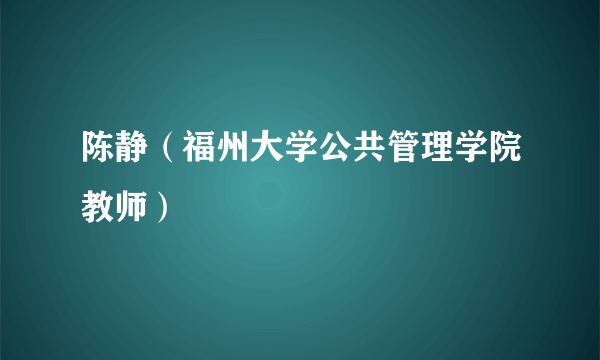 陈静（福州大学公共管理学院教师）